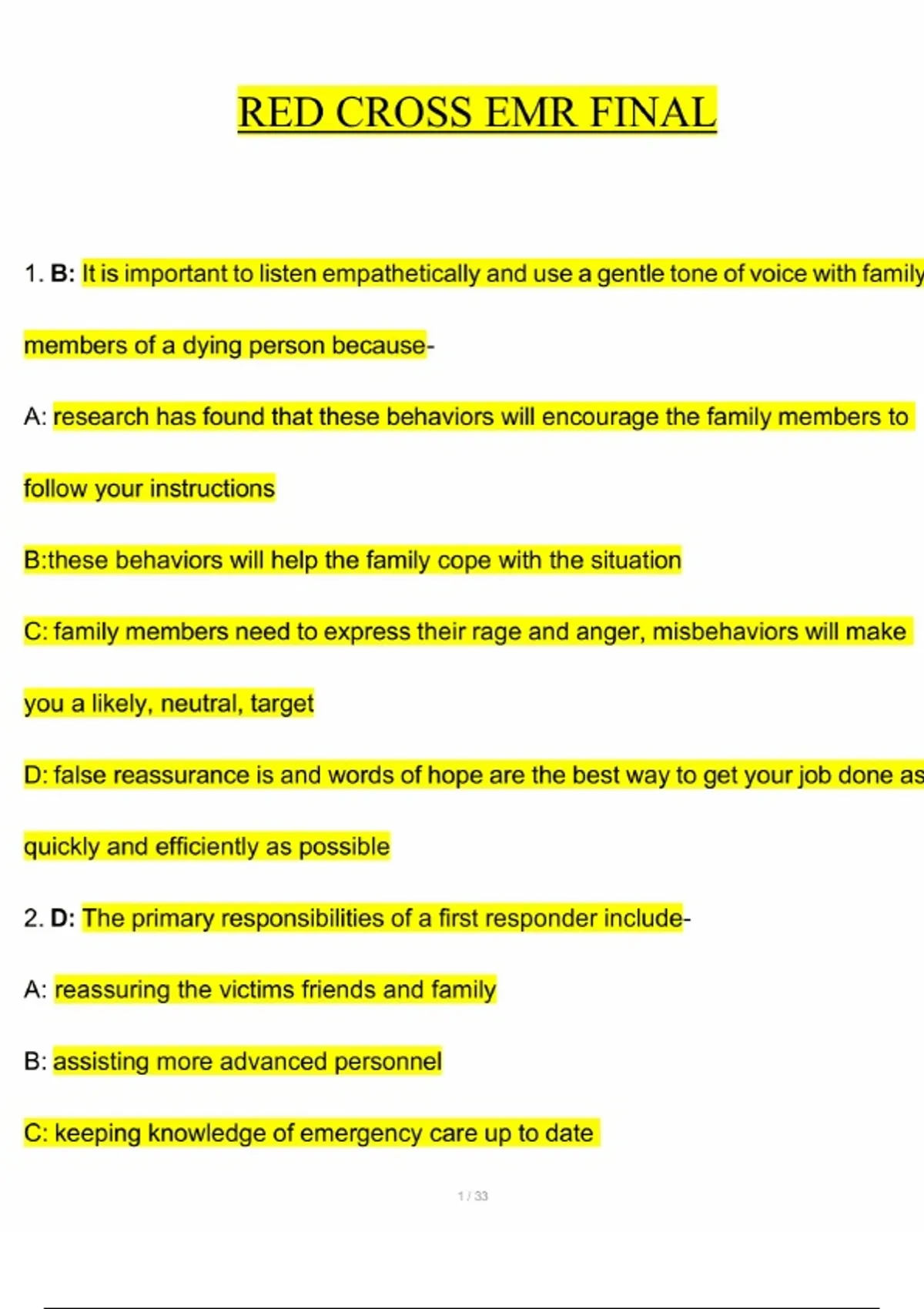 RED CROSS EMR FINAL

1. B: It is important to listen empathetically and use a gentle tone of voice with family members of a dying person because-

A: research has found that these behaviors will encourage the family members to follow your instructions

B:these behaviors will help the family cope with the situation

C: family members need to express their rage and anger, misbehaviors will make you a likely, neutral, target

D: false reassurance is and words of hope are the best way to get your job done as quickly and efficiently as possible

2. D: The primary responsibilities of a first responder include-

A: reassuring the victims friends and family

B: assisting more advanced personnel

C: keeping knowledge of emergency care up to date

1 / 33